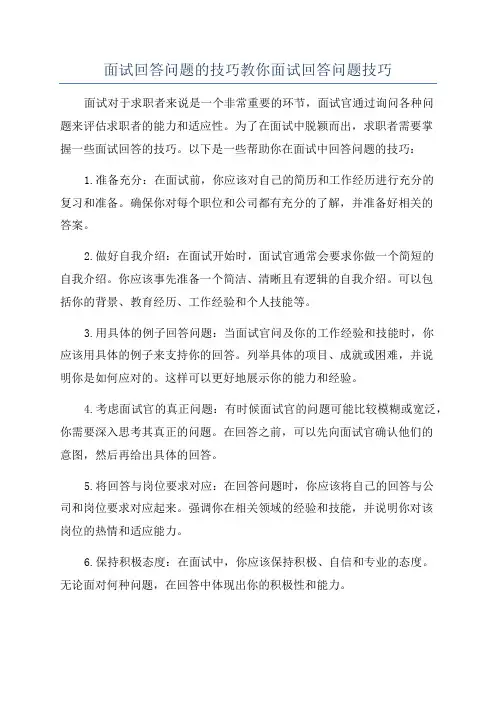 面试回答问题的技巧教你面试回答问题技巧

面试对于求职者来说是一个非常重要的环节，面试官通过询问各种问题来评估求职者的能力和适应性。为了在面试中脱颖而出，求职者需要掌握一些面试回答的技巧。以下是一些帮助你在面试中回答问题的技巧：

1.准备充分：在面试前，你应该对自己的简历和工作经历进行充分的复习和准备。确保你对每个职位和公司都有充分的了解，并准备好相关的答案。

2.做好自我介绍：在面试开始时，面试官通常会要求你做一个简短的自我介绍。你应该事先准备一个简洁、清晰且有逻辑的自我介绍。可以包括你的背景、教育经历、工作经验和个人技能等。

3.用具体的例子回答问题：当面试官问及你的工作经验和技能时，你应该用具体的例子来支持你的回答。列举具体的项目、成就或困难，并说明你是如何应对的。这样可以更好地展示你的能力和经验。

4.考虑面试官的真正问题：有时候面试官的问题可能比较模糊或宽泛，你需要深入思考其真正的问题。在回答之前，可以先向面试官确认他们的意图，然后再给出具体的回答。

5.将回答与岗位要求对应：在回答问题时，你应该将自己的回答与公司和岗位要求对应起来。强调你在相关领域的经验和技能，并说明你对该岗位的热情和适应能力。

6.保持积极态度：在面试中，你应该保持积极、自信和专业的态度。无论面对何种问题，在回答中体现出你的积极性和能力。